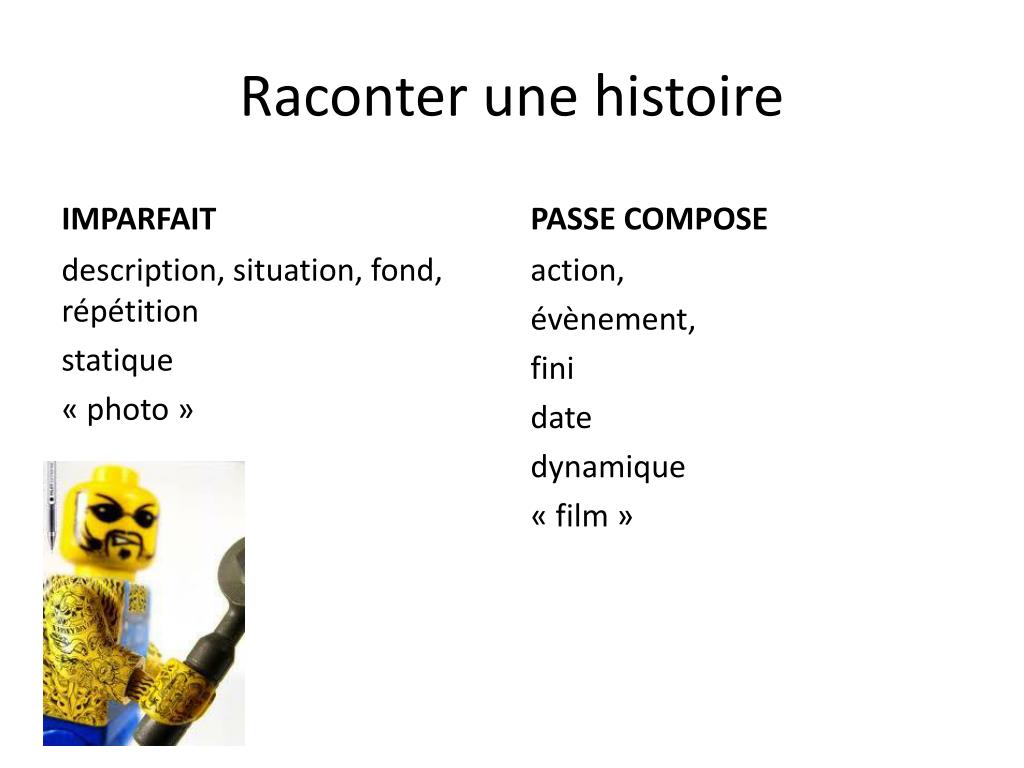 Raconter une histoire

IMPARFAIT

description, situation, fond, répétition

statique

« photo »

PASSE COMPOSE

action,

évènement,

fini

date

dynamique

« film »